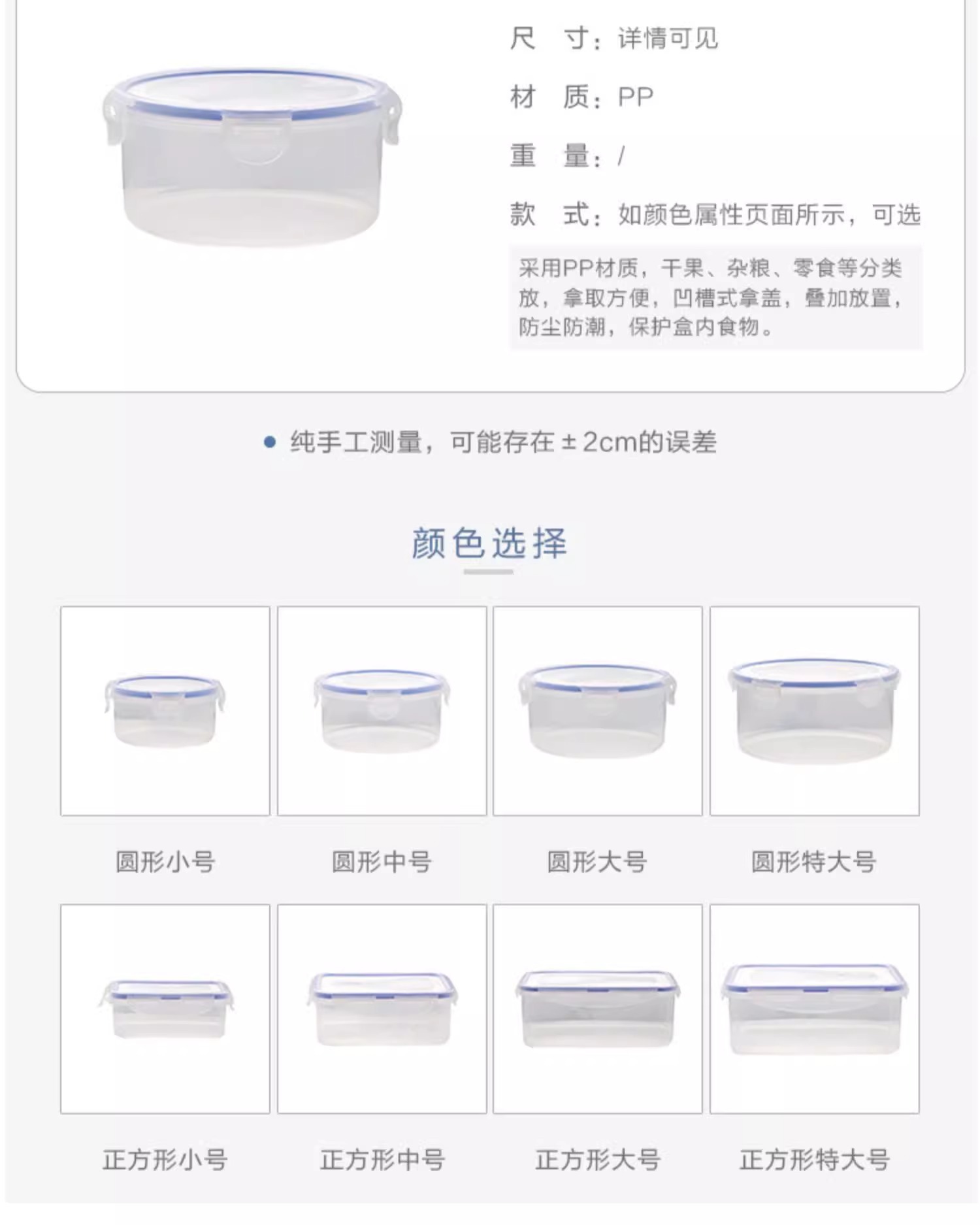 尺 寸：详情可见

材 质：PP

重 量：/

款 式：如颜色属性页面所示，可选

采用PP材质，干果、杂粮、零食等分类放，拿取方便，凹槽式拿盖，叠加放置，防尘防潮，保护盒内食物。

• 纯手工测量，可能存在±2cm的误差

颜色选择

圆形小号 圆形中号 圆形大号 圆形特大号

正方形小号 正方形中号 正方形大号 正方形特大号